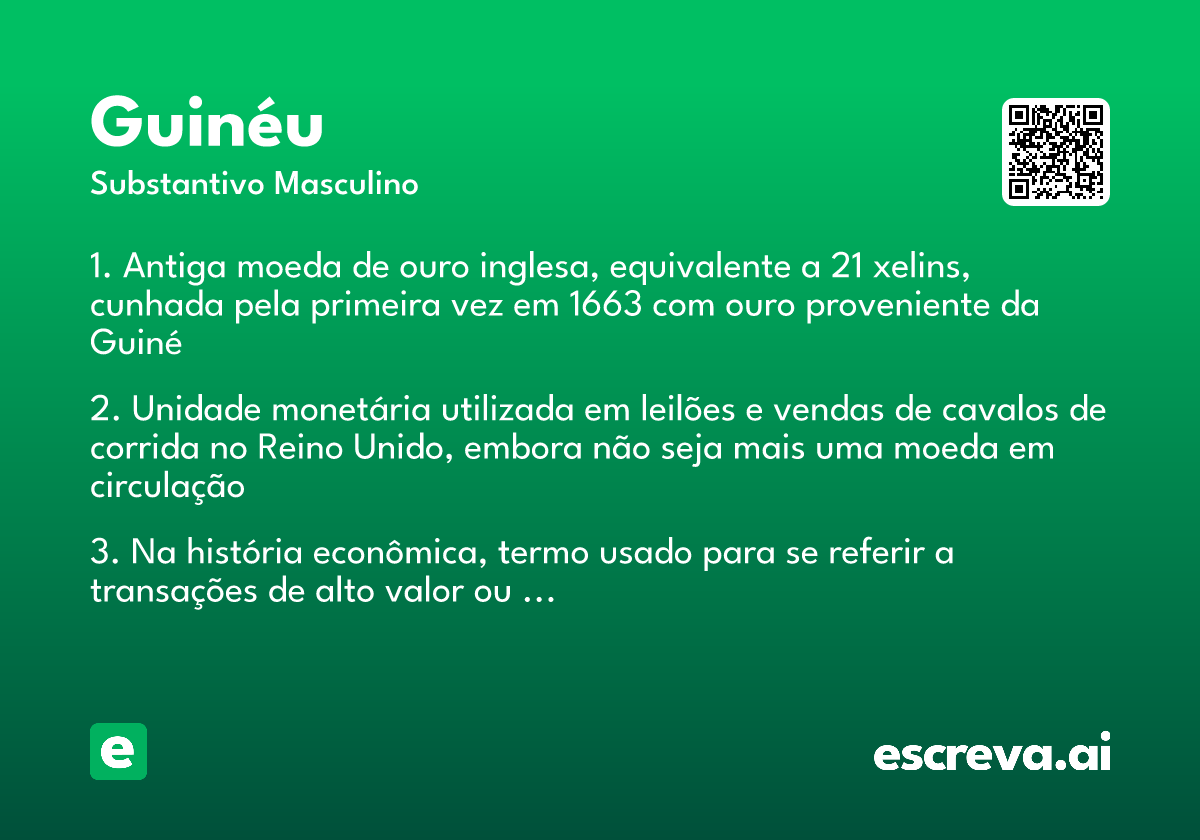 Guinéu

Substantivo Masculino

1. Antiga moeda de ouro inglesa, equivalente a 21 xelins, cunhada pela primeira vez em 1663 com ouro proveniente da Guiné

2. Unidade monetária utilizada em leilões e vendas de cavalos de corrida no Reino Unido, embora não seja mais uma moeda em circulação

3. Na história econômica, termo usado para se referir a transações de alto valor ou …

e

escreva.ai